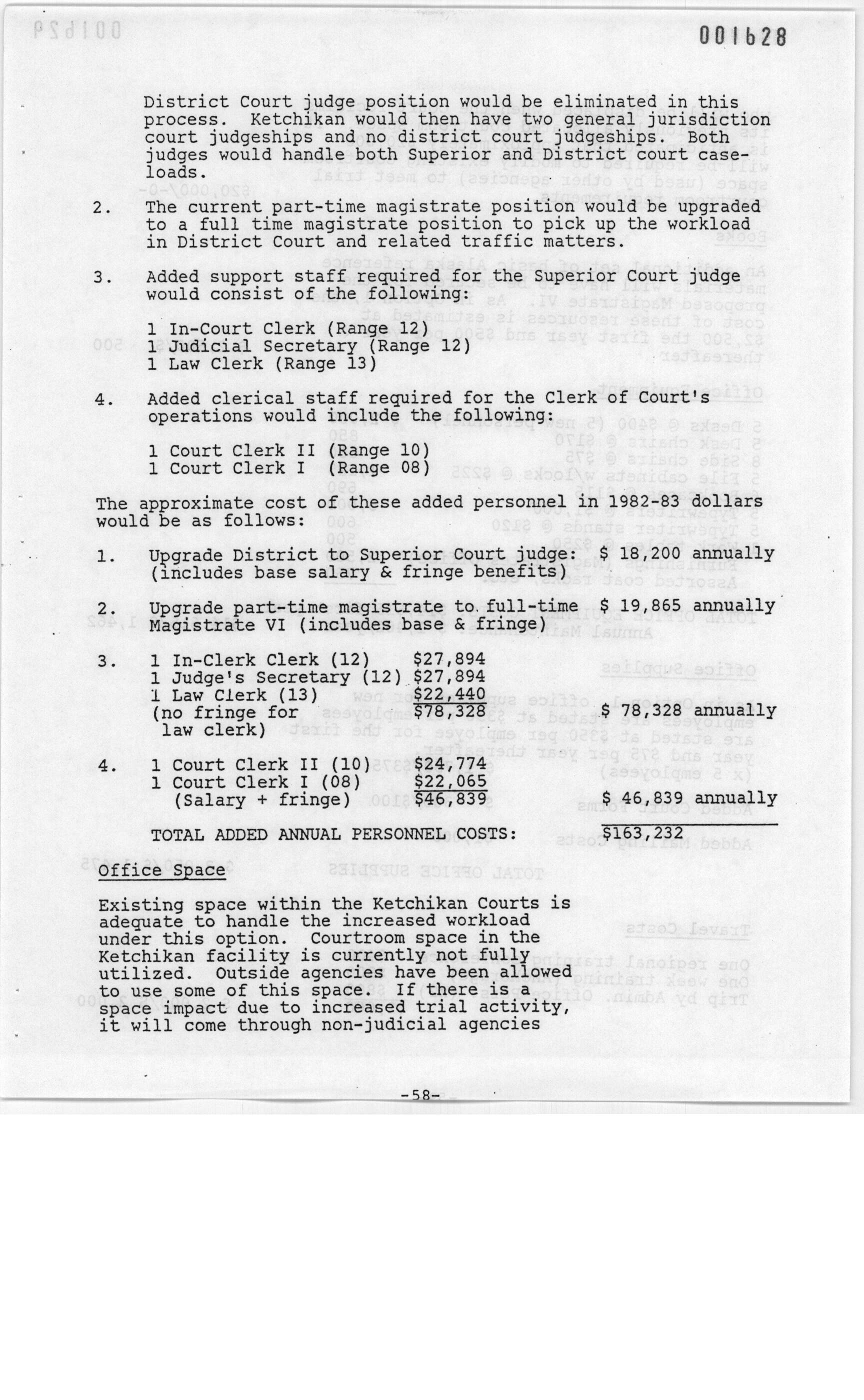 001628

District Court judge position would be eliminated in this process. Ketchikan would then have two general jurisdiction court judgeships and no district court judgeships. Both judges would handle both Superior and District court caseloads.

2. The current part-time magistrate position would be upgraded to a full time magistrate position to pick up the workload in District Court and related traffic matters.

3. Added support staff required for the Superior Court judge would consist of the following:

1 In-Court Clerk (Range 12)
1 Judicial Secretary (Range 12)
1 Law Clerk (Range 13)

4. Added clerical staff required for the Clerk of Court's operations would include the following:

1 Court Clerk II (Range 10)
1 Court Clerk I (Range 08)

The approximate cost of these added personnel in 1982-83 dollars would be as follows:

1. Upgrade District to Superior Court judge: (includes base salary & fringe benefits) $ 18,200 annually

2. Upgrade part-time magistrate to full-time Magistrate VI (includes base & fringe) $ 19,865 annually

3. 1 In-Clerk Clerk (12) $27,894
1 Judge's Secretary (12) $27,894
1 Law Clerk (13) $22,440
(no fringe for law clerk) $78,328 $ 78,328 annually

4. 1 Court Clerk II (10) $24,774
1 Court Clerk I (08) $22,065
(Salary + fringe) $46,839 $ 46,839 annually

TOTAL ADDED ANNUAL PERSONNEL COSTS: $163,232

Office Space

Existing space within the Ketchikan Courts is adequate to handle the increased workload under this option. Courtroom space in the Ketchikan facility is currently not fully utilized. Outside agencies have been allowed to use some of this space. If there is a space impact due to increased trial activity, it will come through non-judicial agencies

-58-